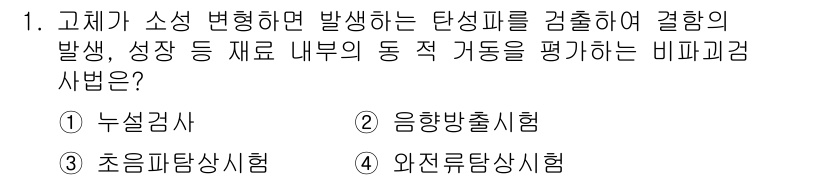 1. 고체가 소성 변형하면 발생하는 탄성파를 검출하여 결함의 발생, 성장 등 재료 내부의 동 적 거동을 평가하는 비파괴검사법은?

① 누설검사
② 음향방출시험
③ 초음파탐상시험
④ 와전류탐상시험